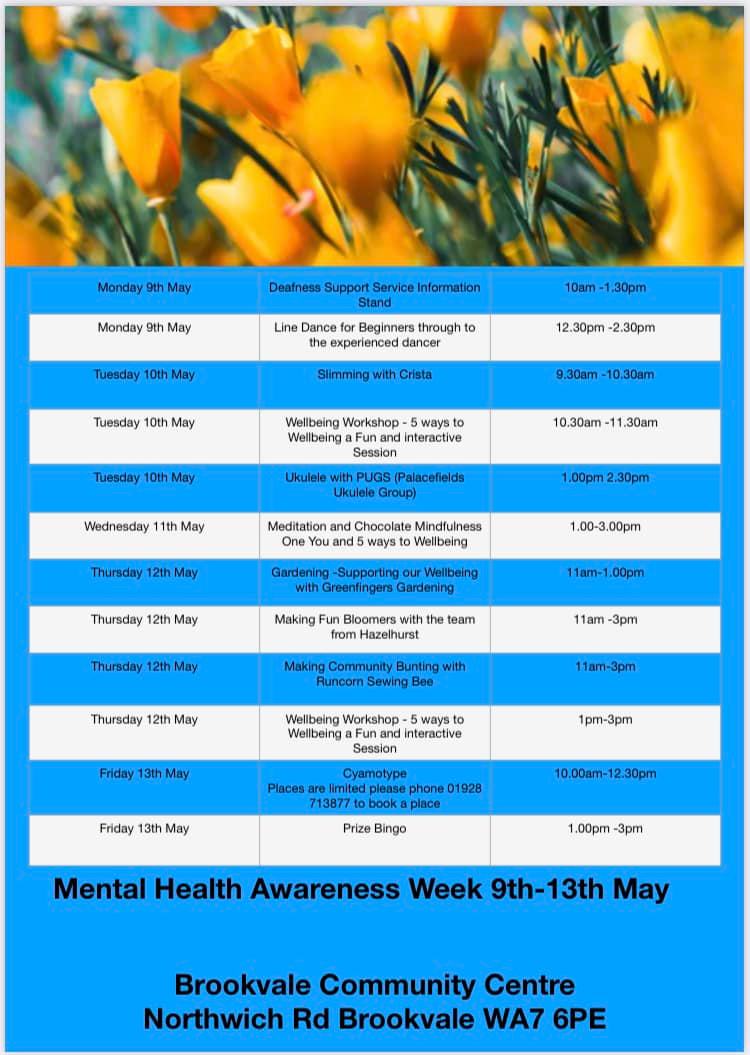 | Monday 9th May | Deafness Support Service Information Stand | 10am -1.30pm |
|---|---|---|
| Monday 9th May | Line Dance for Beginners through to the experienced dancer | 12.30pm -2.30pm |
| Tuesday 10th May | Slimming with Crista | 9.30am -10.30am |
| Tuesday 10th May | Wellbeing Workshop - 5 ways to Wellbeing a Fun and interactive Session | 10.30am -11.30am |
| Tuesday 10th May | Ukulele with PUGS (Palacefields Ukulele Group) | 1.00pm 2.30pm |
| Wednesday 11th May | Meditation and Chocolate Mindfulness One You and 5 ways to Wellbeing | 1.00-3.00pm |
| Thursday 12th May | Gardening -Supporting our Wellbeing with Greenfingers Gardening | 11am-1.00pm |
| Thursday 12th May | Making Fun Bloomers with the team from Hazelhurst | 11am -3pm |
| Thursday 12th May | Making Community Bunting with Runcorn Sewing Bee | 11am-3pm |
| Thursday 12th May | Wellbeing Workshop - 5 ways to Wellbeing a Fun and interactive Session | 1pm-3pm |
| Friday 13th May | Cyamotype Places are limited please phone 01928 713877 to book a place | 10.00am-12.30pm |
| Friday 13th May | Prize Bingo | 1.00pm -3pm |

Mental Health Awareness Week 9th-13th May

Brookvale Community Centre
Northwich Rd Brookvale WA7 6PE